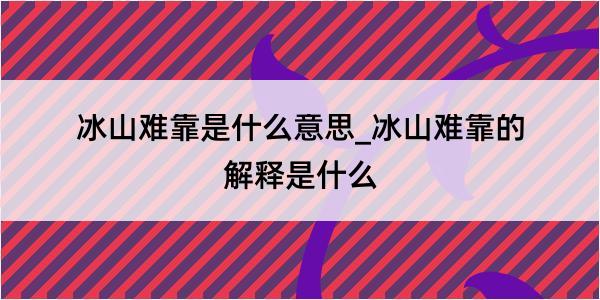 冰山难靠是什么意思_冰山难靠的解释是什么